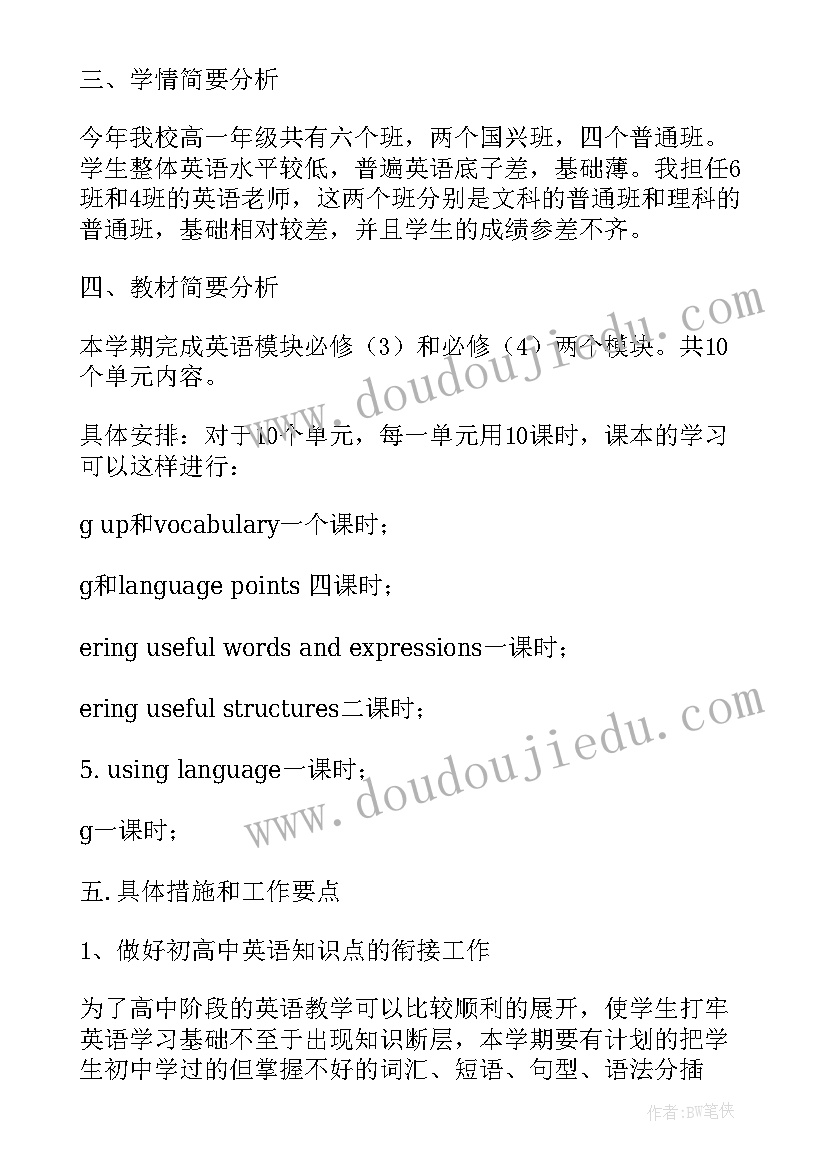 三、学情简要分析

今年我校高一年级共有六个班，两个国兴班，四个普通班。学生整体英语水平较低，普遍英语底子差，基础薄。我担任6班和4班的英语老师，这两个班分别是文科的普通班和理科的普通班，基础相对较差，并且学生的成绩参差不齐。

四、教材简要分析

本学期完成英语模块必修（3）和必修（4）两个模块。共10个单元内容。

具体安排：对于10个单元，每一单元用10课时，课本的学习可以这样进行：

g up和vocabulary一个课时；

g和language points 四课时；

ering useful words and expressions一课时；

ering useful structures二课时；

5. using language一课时；

g一课时；

五.具体措施和工作要点

1、做好初高中英语知识点的衔接工作

为了高中阶段的英语教学可以比较顺利的展开，使学生打牢英语学习基础不至于出现知识断层，本学期要有计划的把学生初中学过的但掌握不好的词汇、短语、句型、语法分插

www.doudoujiedu.com

www.doudoujiedu.com

作者：BW笔侠